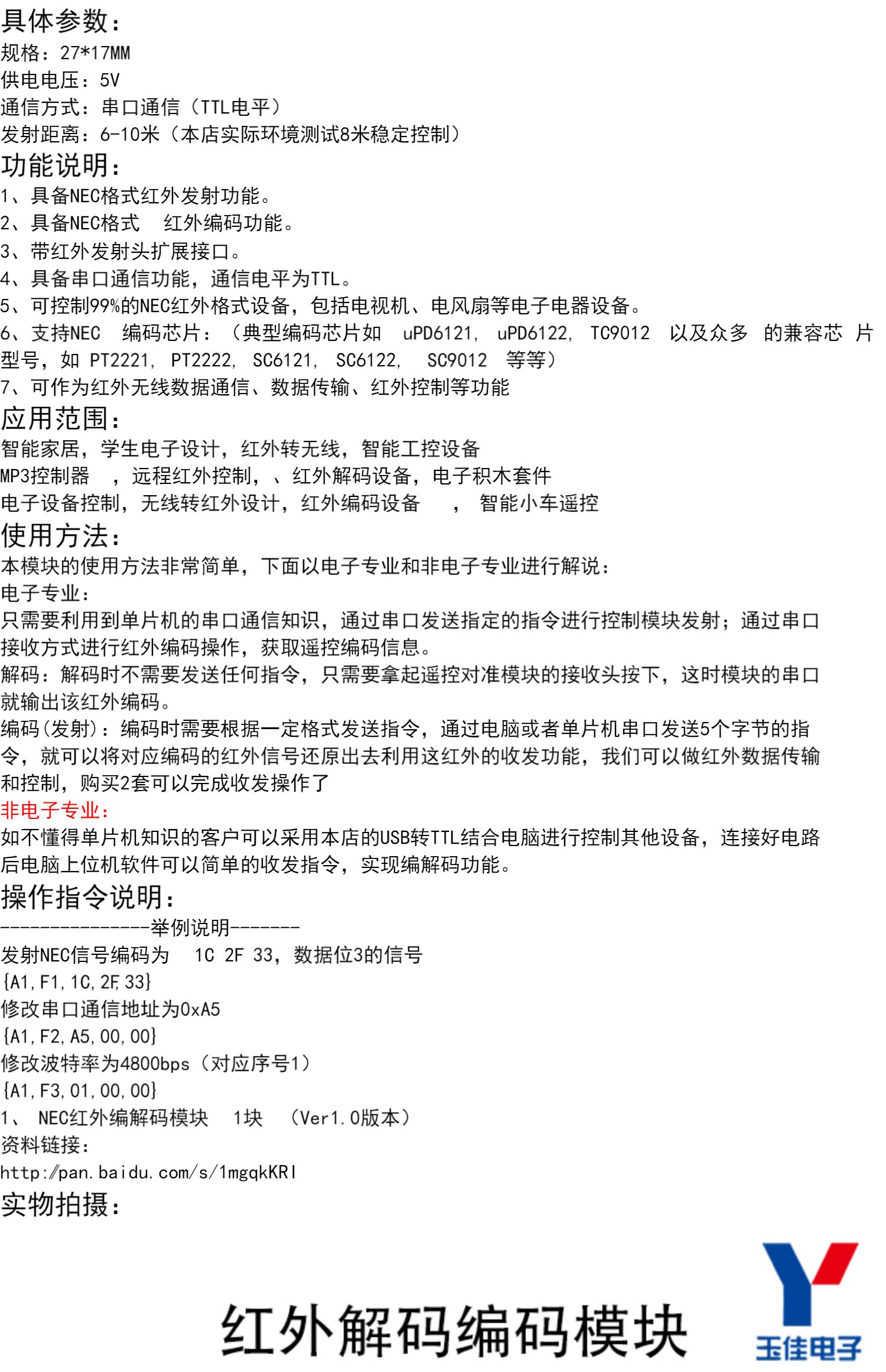 具体参数：
规格：27*17MM
供电电压：5V
通信方式：串口通信（TTL电平）
发射距离：6-10米（本店实际环境测试8米稳定控制）
功能说明：
1、具备NEC格式红外发射功能。
2、具备NEC格式 红外编码功能。
3、带红外发射头扩展接口。
4、具备串口通信功能，通信电平为TTL。
5、可控制99%的NEC红外格式设备，包括电视机、电风扇等电子电器设备。
6、支持NEC 编码芯片：（典型编码芯片如 uPD6121, uPD6122, TC9012 以及众多 的兼容芯 片型号，如 PT2221, PT2222, SC6121, SC6122, SC9012 等等）
7、可作为红外无线数据通信、数据传输、红外控制等功能
应用范围：
智能家居，学生电子设计，红外转无线，智能工控设备
MP3控制器 ，远程红外控制，、红外解码设备，电子积木套件
电子设备控制，无线转红外设计，红外编码设备 ， 智能小车遥控
使用方法：
本模块的使用方法非常简单，下面以电子专业和非电子专业进行解说：
电子专业：
只需要利用到单片机的串口通信知识，通过串口发送指定的指令进行控制模块发射；通过串口接收方式进行红外编码操作，获取遥控编码信息。
解码：解码时不需要发送任何指令，只需要拿起遥控对准模块的接收头按下，这时模块的串口就输出该红外编码。
编码(发射)：编码时需要根据一定格式发送指令，通过电脑或者单片机串口发送5个字节的指令，就可以将对应编码的红外信号还原出去利用这红外的收发功能，我们可以做红外数据传输和控制，购买2套可以完成收发操作了
非电子专业：
如不懂得单片机知识的客户可以采用本店的USB转TTL结合电脑进行控制其他设备，连接好电路后电脑上位机软件可以简单的收发指令，实现编解码功能。
操作指令说明：
---------------举例说明-------
发射NEC信号编码为 1C 2F 33，数据位3的信号
{A1,F1,1C,2F,33}
修改串口通信地址为0xA5
{A1,F2,A5,00,00}
修改波特率为4800bps（对应序号1）
{A1,F3,01,00,00}
1、 NEC红外编解码模块 1块 （Ver1.0版本）
资料链接：
http://pan.baidu.com/s/1mgqkKRI
实物拍摄：
红外解码编码模块
玉佳电子